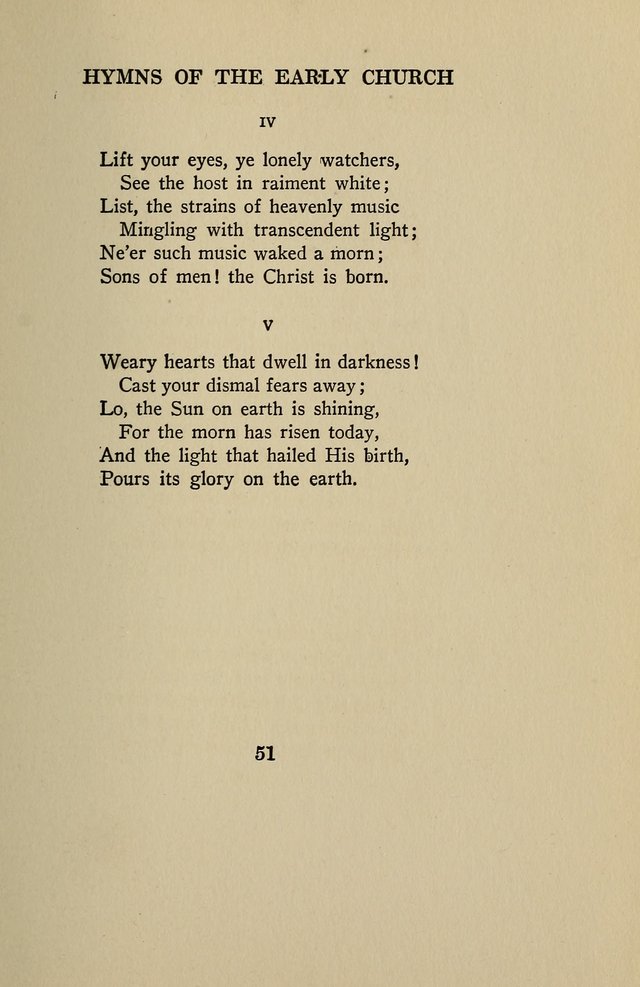 HYMNS OF THE EARLY CHURCH

IV

Lift your eyes, ye lonely watchers,
See the host in raiment white;
List, the strains of heavenly music
Mingling with transcendent light;
Ne'er such music waked a morn;
Sons of men! the Christ is born.

V

Weary hearts that dwell in darkness!
Cast your dismal fears away;
Lo, the Sun on earth is shining,
For the morn has risen today,
And the light that hailed His birth,
Pours its glory on the earth.

51